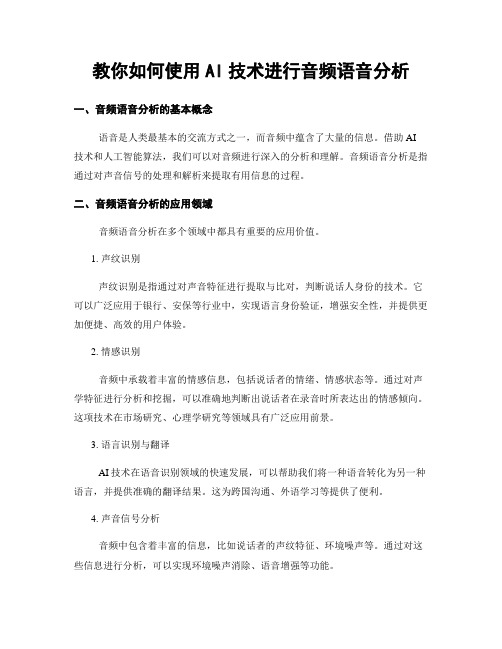 教你如何使用 AI 技术进行音频语音分析

一、音频语音分析的基本概念

语音是人类最基本的交流方式之一，而音频中蕴含了大量的信息。借助 AI 技术和人工智能算法，我们可以对音频进行深入的分析和理解。音频语音分析是指通过对声音信号的处理和解析来提取有用信息的过程。

二、音频语音分析的应用领域

音频语音分析在多个领域中都具有重要的应用价值。

1. 声纹识别

声纹识别是指通过对声音特征进行提取与比对，判断说话人身份的技术。它可以广泛应用于银行、安保等行业中，实现语言身份验证，增强安全性，并提供更加便捷、高效的用户体验。

2. 情感识别

音频中承载着丰富的情感信息，包括说话者的情绪、情感状态等。通过对声学特征进行分析和挖掘，可以准确地判断出说话者在录音时所表达出的情感倾向。这项技术在市场研究、心理学研究等领域具有广泛应用前景。

3. 语言识别与翻译

AI 技术在语音识别领域的快速发展，可以帮助我们将一种语音转化为另一种语言，并提供准确的翻译结果。这为跨国沟通、外语学习等提供了便利。

4. 声音信号分析

音频中包含着丰富的信息，比如说话者的声纹特征、环境噪声等。通过对这些信息进行分析，可以实现环境噪声消除、语音增强等功能。